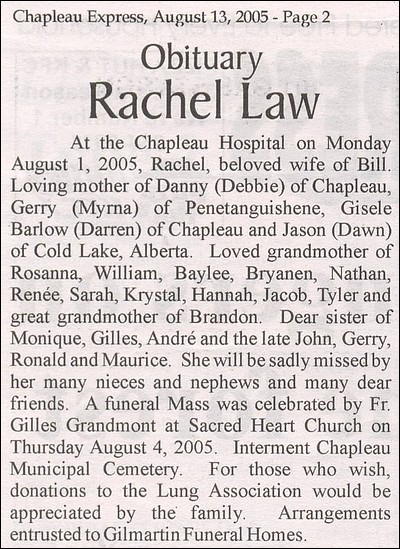 Chapleau Express, August 13, 2005 - Page 2

Obituary
Rachel Law

At the Chapleau Hospital on Monday August 1, 2005, Rachel, beloved wife of Bill. Loving mother of Danny (Debbie) of Chapleau, Gerry (Myrna) of Penetanguishene, Gisele Barlow (Darren) of Chapleau and Jason (Dawn) of Cold Lake, Alberta. Loved grandmother of Rosanna, William, Baylee, Bryanen, Nathan, Renée, Sarah, Krystal, Hannah, Jacob, Tyler and great grandmother of Brandon. Dear sister of Monique, Gilles, André and the late John, Gerry, Ronald and Maurice. She will be sadly missed by her many nieces and nephews and many dear friends. A funeral Mass was celebrated by Fr. Gilles Grandmont at Sacred Heart Church on Thursday August 4, 2005. Interment Chapleau Municipal Cemetery. For those who wish, donations to the Lung Association would be appreciated by the family. Arrangements entrusted to Gilmartin Funeral Homes.